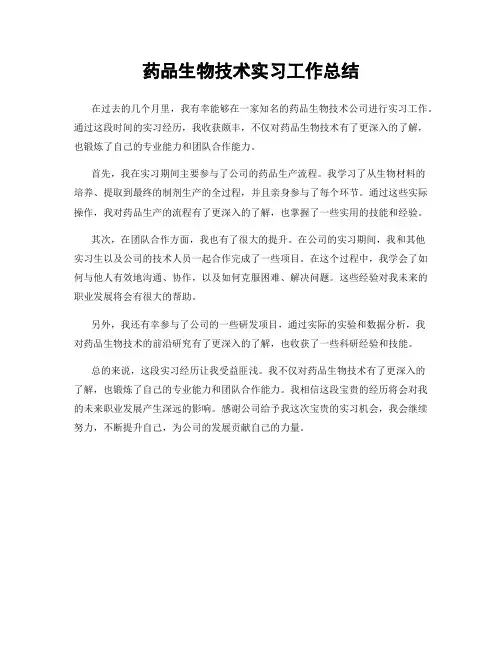 药品生物技术实习工作总结

在过去的几个月里，我有幸能够在一家知名的药品生物技术公司进行实习工作。通过这段时间的实习经历，我收获颇丰，不仅对药品生物技术有了更深入的了解，也锻炼了自己的专业能力和团队合作能力。

首先，我在实习期间主要参与了公司的药品生产流程。我学习了从生物材料的培养、提取到最终的制剂生产的全过程，并且亲身参与了每个环节。通过这些实际操作，我对药品生产的流程有了更深入的了解，也掌握了一些实用的技能和经验。

其次，在团队合作方面，我也有了很大的提升。在公司的实习期间，我和其他实习生以及公司的技术人员一起合作完成了一些项目。在这个过程中，我学会了如何与他人有效地沟通、协作，以及如何克服困难、解决问题。这些经验对我未来的职业发展将会有很大的帮助。

另外，我还有幸参与了公司的一些研发项目，通过实际的实验和数据分析，我对药品生物技术的前沿研究有了更深入的了解，也收获了一些科研经验和技能。

总的来说，这段实习经历让我受益匪浅。我不仅对药品生物技术有了更深入的了解，也锻炼了自己的专业能力和团队合作能力。我相信这段宝贵的经历将会对我的未来职业发展产生深远的影响。感谢公司给予我这次宝贵的实习机会，我会继续努力，不断提升自己，为公司的发展贡献自己的力量。